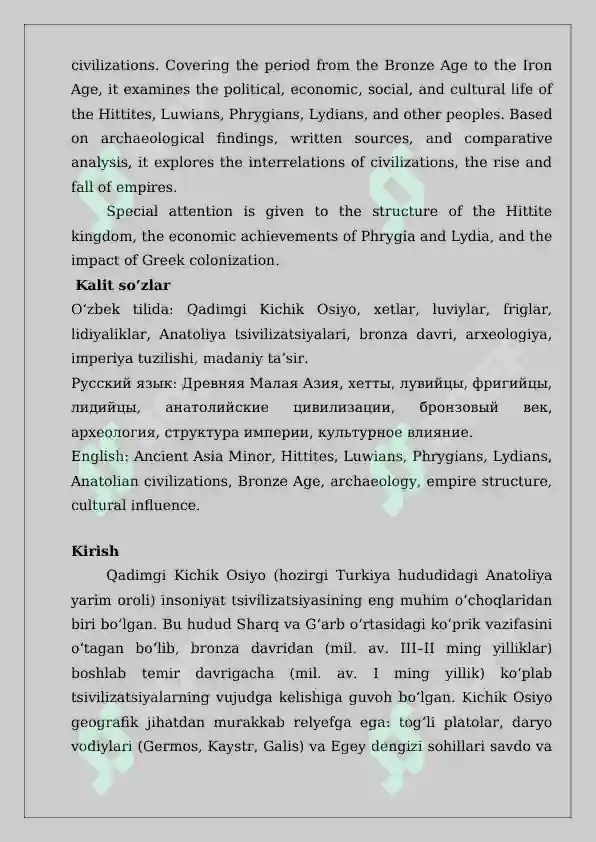 civilizations. Covering the period from the Bronze Age to the Iron Age, it examines the political, economic, social, and cultural life of the Hittites, Luwians, Phrygians, Lydians, and other peoples. Based on archaeological findings, written sources, and comparative analysis, it explores the interrelations of civilizations, the rise and fall of empires.

Special attention is given to the structure of the Hittite kingdom, the economic achievements of Phrygia and Lydia, and the impact of Greek colonization.

Kalit soʻzlar

Oʻzbek tilida: Qadimgi Kichik Osiyo, xetlar, luviylar, friglar, lidiyaliklar, Anatoliya tsivilizatsiyalari, bronza davri, arxeologiya, imperiya tuzilishi, madaniy taʼsir.

Русский язык: Древняя Малая Азия, хетты, лувийцы, фригийцы, лидийцы, анатолийские цивилизации, бронзовый век, археология, структура империи, культурное влияние.

English: Ancient Asia Minor, Hittites, Luwians, Phrygians, Lydians, Anatolian civilizations, Bronze Age, archaeology, empire structure, cultural influence.

Kirish

Qadimgi Kichik Osiyo (hozirgi Turkiya hududidagi Anatoliya yarim oroli) insoniyat tsivilizatsiyasining eng muhim oʻchoqlaridan biri boʻlgan. Bu hudud Sharq va Gʻarb oʻrtasidagi koʻprik vazifasini oʻtagan boʻlib, bronza davridan (mil. av. III–II ming yilliklar) boshlab temir davrigacha (mil. av. I ming yillik) koʻplab tsivilizatsiyalarning vujudga kelishiga guvoh boʻlgan. Kichik Osiyo geografik jihatdan murakkab relyefga ega: togʻli platolar, daryo vodiylari (Germos, Kaystr, Galis) va Egey dengizi sohillari savdo va